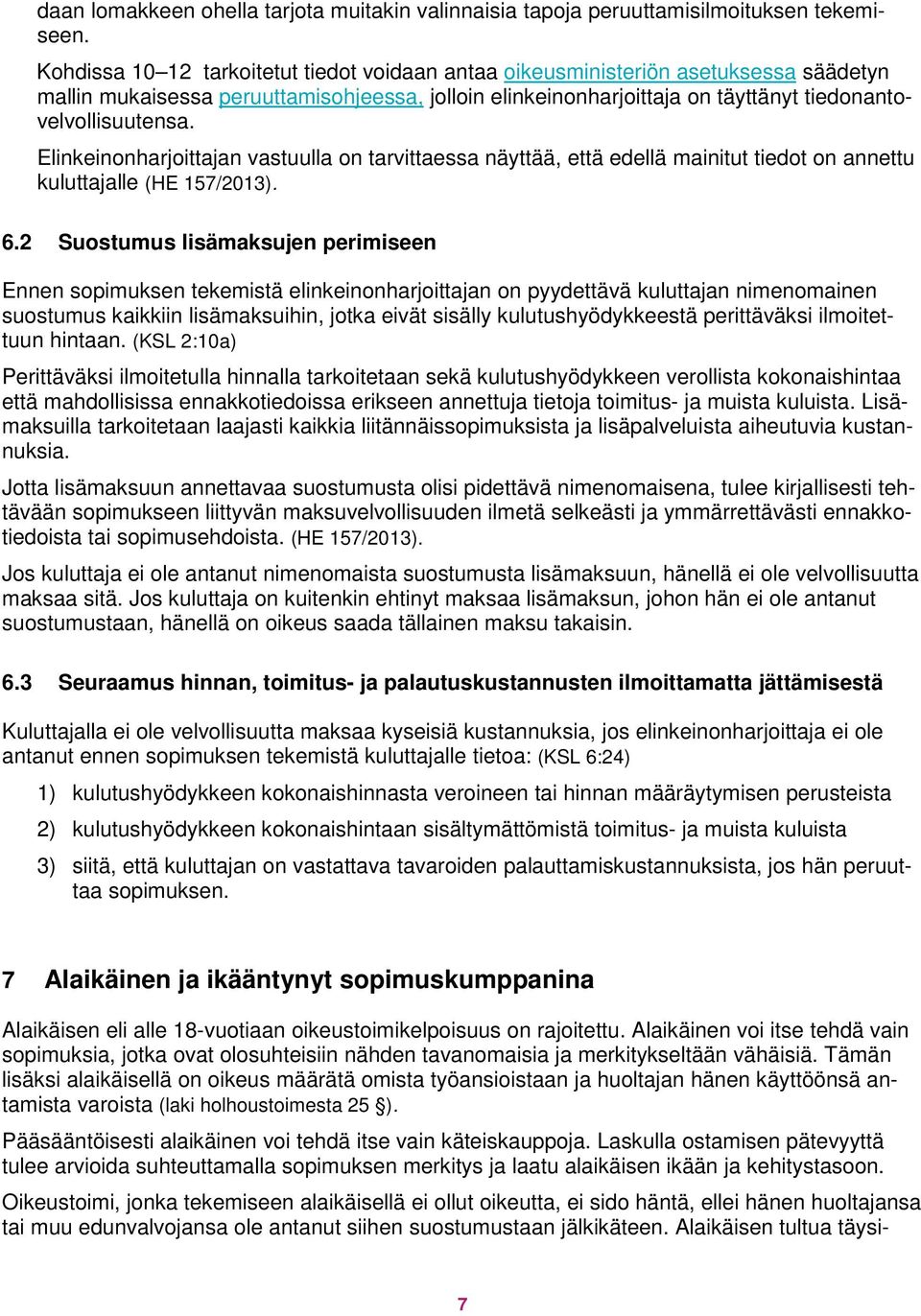 daan lomakkeen ohella tarjota muitakin valinnaisia tapoja peruuttamisilmoituksen tekemiseen.

Kohdissa 10–12 tarkoitetut tiedot voidaan antaa oikeusministeriön asetuksessa säädetyn mallin mukaisessa peruuttamisohjeessa, jolloin elinkeinonharjoittaja on täyttänyt tiedonantovelvollisuutensa.

Elinkeinonharjoittajan vastuulla on tarvittaessa näyttää, että edellä mainitut tiedot on annettu kuluttajalle (HE 157/2013).

6.2 Suostumus lisämaksujen perimiseen

Ennen sopimuksen tekemistä elinkeinonharjoittajan on pyydettävä kuluttajan nimenomainen suostumus kaikkiin lisämaksuihin, jotka eivät sisälly kulutushyödykkeestä perittäväksi ilmoitettuun hintaan. (KSL 2:10a)

Perittäväksi ilmoitetulla hinnalla tarkoitetaan sekä kulutushyödykkeen verollista kokonaishintaa että mahdollisissa ennakkotiedoissa erikseen annettuja tietoja toimitus- ja muista kuluista. Lisämaksuilla tarkoitetaan laajasti kaikkia liitännäissopimuksista ja lisäpalveluista aiheutuvia kustannuksia.

Jotta lisämaksuun annettavaa suostumusta olisi pidettävä nimenomaisena, tulee kirjallisesti tehtävään sopimukseen liittyvän maksuvelvollisuuden ilmetä selkeästi ja ymmärrettävästi ennakkotiedoista tai sopimusehdoista. (HE 157/2013).

Jos kuluttaja ei ole antanut nimenomaista suostumusta lisämaksuun, hänellä ei ole velvollisuutta maksaa sitä. Jos kuluttaja on kuitenkin ehtinyt maksaa lisämaksun, johon hän ei ole antanut suostumustaan, hänellä on oikeus saada tällainen maksu takaisin.

6.3 Seuraamus hinnan, toimitus- ja palautuskustannusten ilmoittamatta jättämisestä

Kuluttajalla ei ole velvollisuutta maksaa kyseisiä kustannuksia, jos elinkeinonharjoittaja ei ole antanut ennen sopimuksen tekemistä kuluttajalle tietoa: (KSL 6:24)

1) kulutushyödykkeen kokonaishinnasta veroineen tai hinnan määräytymisen perusteista

2) kulutushyödykkeen kokonaishintaan sisältymättömistä toimitus- ja muista kuluista

3) siitä, että kuluttajan on vastattava tavaroiden palauttamiskustannuksista, jos hän peruuttaa sopimuksen.

7 Alaikäinen ja ikääntynyt sopimuskumppanina

Alaikäisen eli alle 18-vuotiaan oikeustoimikelpoisuus on rajoitettu. Alaikäinen voi itse tehdä vain sopimuksia, jotka ovat olosuhteisiin nähden tavanomaisia ja merkitykseltään vähäisiä. Tämän lisäksi alaikäisellä on oikeus määrätä omista työansioistaan ja huoltajan hänen käyttöönsä antamista varoista (laki holhoustoimesta 25 §).

Pääsääntöisesti alaikäinen voi tehdä itse vain käteiskauppoja. Laskulla ostamisen pätevyyttä tulee arvioida suhteuttamalla sopimuksen merkitys ja laatu alaikäisen ikään ja kehitystasoon.

Oikeustoimi, jonka tekemiseen alaikäisellä ei ollut oikeutta, ei sido häntä, ellei hänen huoltajansa tai muu edunvalvojansa ole antanut siihen suostumustaan jälkikäteen. Alaikäisen tultua täysi-

7